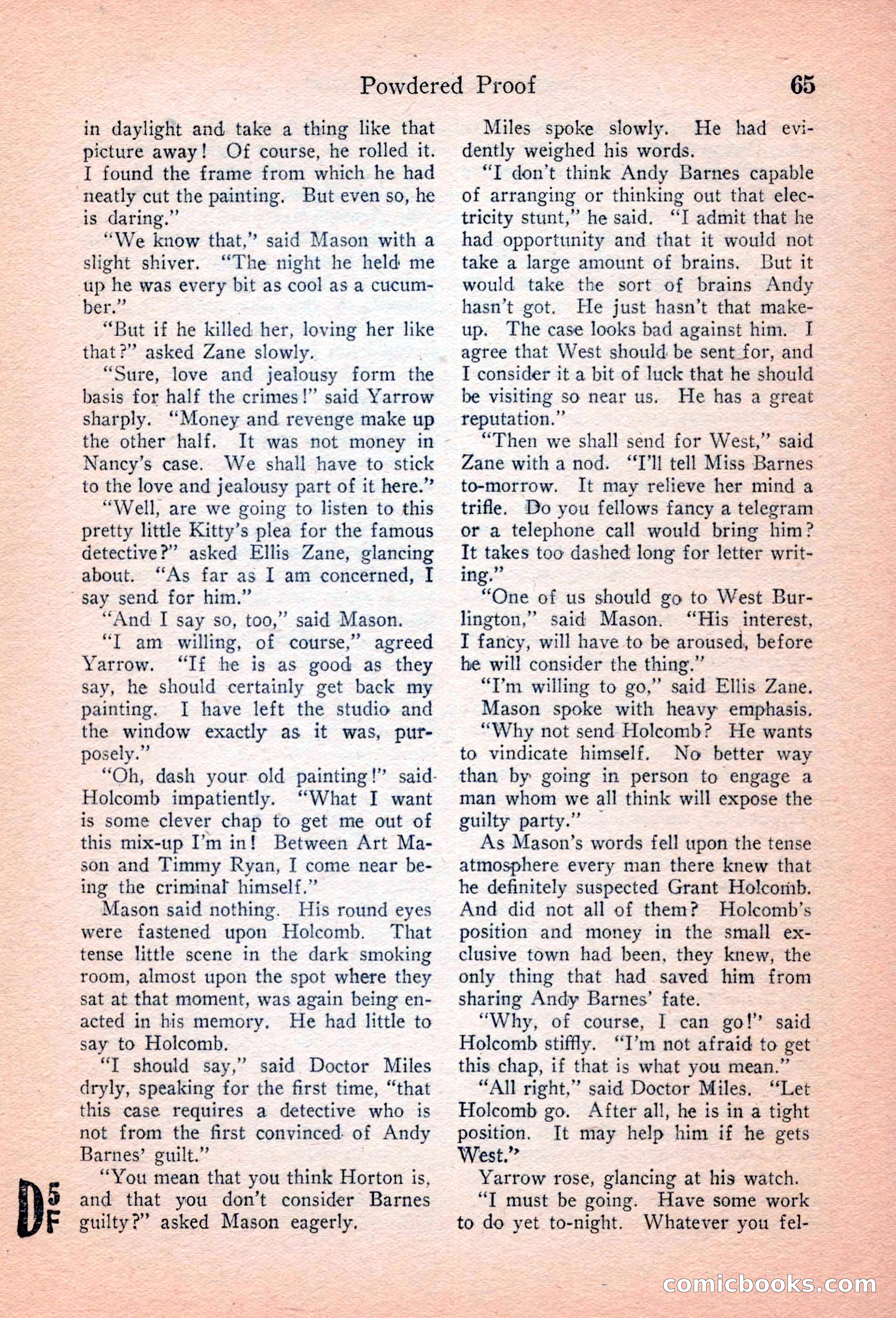 Powdered Proof 65

in daylight and take a thing like that picture away! Of course, he rolled it. I found the frame from which he had neatly cut the painting. But even so, he is daring."

"We know that," said Mason with a slight shiver. "The night he held me up he was every bit as cool as a cucumber."

"But if he killed her, loving her like that?" asked Zane slowly.

"Sure, love and jealousy form the basis for half the crimes!" said Yarrow sharply. "Money and revenge make up the other half. It was not money in Nancy's case. We shall have to stick to the love and jealousy part of it here."

"Well, are we going to listen to this pretty little Kitty's plea for the famous detective?" asked Ellis Zane, glancing about. "As far as I am concerned, I say send for him."

"And I say so, too," said Mason.

"I am willing, of course," agreed Yarrow. "If he is as good as they say, he should certainly get back my painting. I have left the studio and the window exactly as it was, purposely."

"Oh, dash your old painting!" said Holcomb impatiently. "What I want is some clever chap to get me out of this mix-up I'm in! Between Art Mason and Timmy Ryan, I come near being the criminal himself."

Mason said nothing. His round eyes were fastened upon Holcomb. That tense little scene in the dark smoking room, almost upon the spot where they sat at that moment, was again being enacted in his memory. He had little to say to Holcomb.

"I should say," said Doctor Miles dryly, speaking for the first time, "that this case requires a detective who is not from the first convinced of Andy Barnes' guilt."

"You mean that you think Horton is, and that you don't consider Barnes guilty?" asked Mason eagerly.

Miles spoke slowly. He had evidently weighed his words.

"I don't think Andy Barnes capable of arranging or thinking out that electricity stunt," he said. "I admit that he had opportunity and that it would not take a large amount of brains. But it would take the sort of brains Andy hasn't got. He just hasn't that make-up. The case looks bad against him. I agree that West should be sent for, and I consider it a bit of luck that he should be visiting so near us. He has a great reputation."

"Then we shall send for West," said Zane with a nod. "I'll tell Miss Barnes to-morrow. It may relieve her mind a trifle. Do you fellows fancy a telegram or a telephone call would bring him? It takes too dashed long for letter writing."

"One of us should go to West Burlington," said Mason. "His interest, I fancy, will have to be aroused, before he will consider the thing."

"I'm willing to go," said Ellis Zane.

Mason spoke with heavy emphasis. "Why not send Holcomb? He wants to vindicate himself. No better way than by going in person to engage a man whom we all think will expose the guilty party."

As Mason's words fell upon the tense atmosphere every man there knew that he definitely suspected Grant Holcomb. And did not all of them? Holcomb's position and money in the small exclusive town had been, they knew, the only thing that had saved him from sharing Andy Barnes' fate.

"Why, of course, I can go!" said Holcomb stiffly. "I'm not afraid to get this chap, if that is what you mean."

"All right," said Doctor Miles. "Let Holcomb go. After all, he is in a tight position. It may help him if he gets West."

Yarrow rose, glancing at his watch.

"I must be going. Have some work to do yet to-night. Whatever you fel-

D 5 F

comicbooks.com